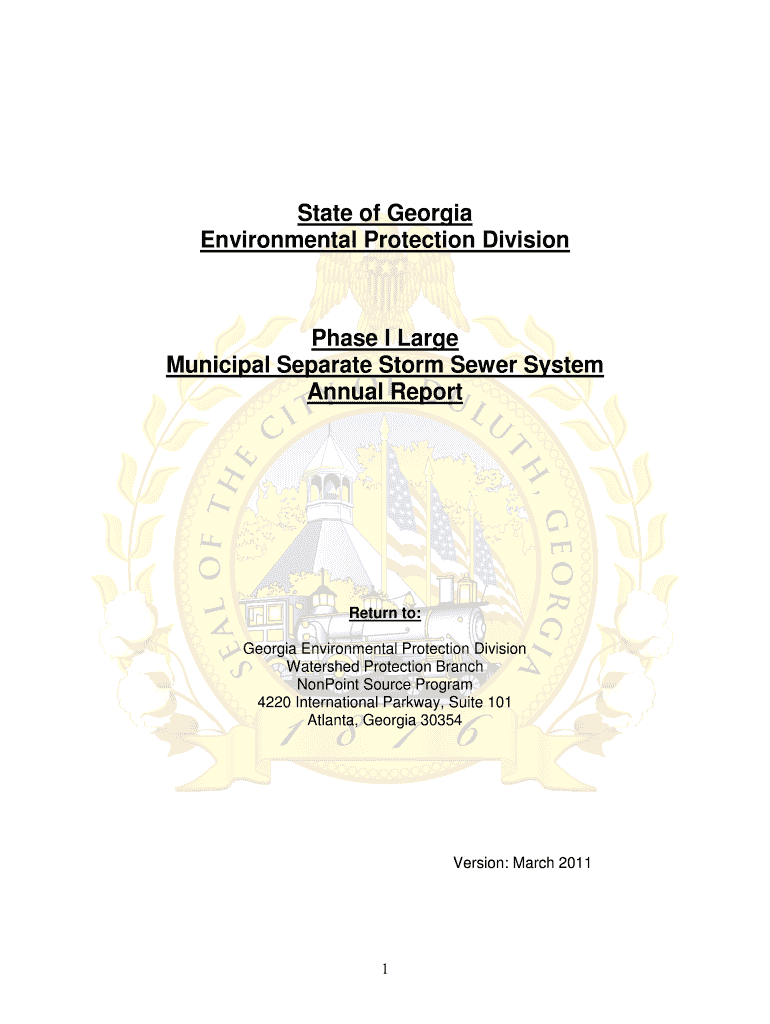 State of Georgia
Environmental Protection Division

Phase I Large
Municipal Separate Storm Sewer System
Annual Report

SEAL OF THE CITY OF DULUTH, GEORGIA
1876

Return to:

Georgia Environmental Protection Division
Watershed Protection Branch
NonPoint Source Program
4220 International Parkway, Suite 101
Atlanta, Georgia 30354

Version: March 2011

1